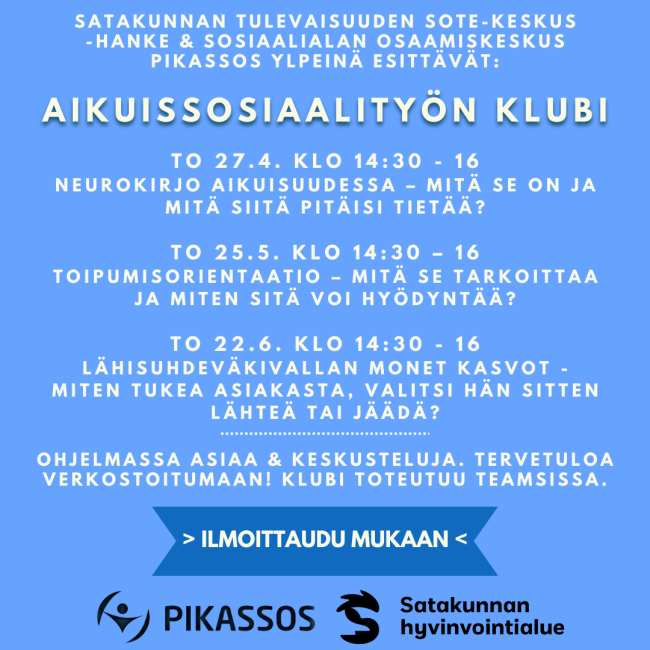 SATAKUNNAN TULEVAISUUDEN SOTE-KESKUS -HANKE & SOSIAALIALAN OSAAMISKESKUS PIKASSOS YLPEINÄ ESITTÄVÄT:

AIKUISSOSIAALITYÖN KLUBI

TO 27.4. KLO 14:30 - 16
NEUROKIRJO AIKUISUUDESSA – MITÄ SE ON JA MITÄ SIITÄ PITÄISI TIETÄÄ?

TO 25.5. KLO 14:30 – 16
TOIPUMISORIENTAATIO – MITÄ SE TARKOITTAA JA MITEN SITÄ VOI HYÖDYNTÄÄ?

TO 22.6. KLO 14:30 - 16
LÄHISUHDEVÄKIVALLAN MONET KASVOT - MITEN TUKEA ASIAKASTA, VALITSI HÄN SITTEN LÄHTEÄ TAI JÄÄDÄ?

OHJELMASSA ASIAA & KESKUSTELUJA. TERVETULOA VERKOSTOITUMAAN! KLUBI TOTEUTUU TEAMSISSA.

> ILMOITTAUDU MUKAAN <

PIKASSOS

Satakunnan hyvinvointialue